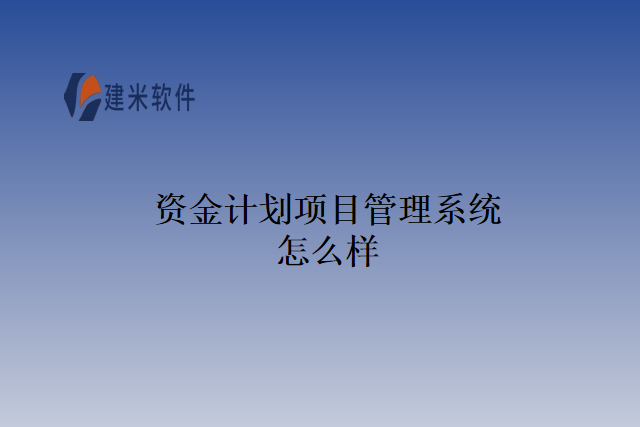 建米软件

资金计划项目管理系统怎么样